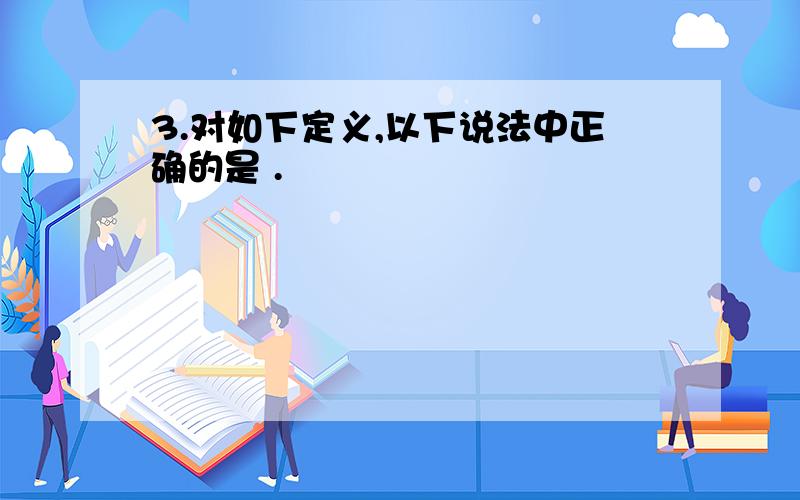 3.对如下定义,以下说法中正确的是 .